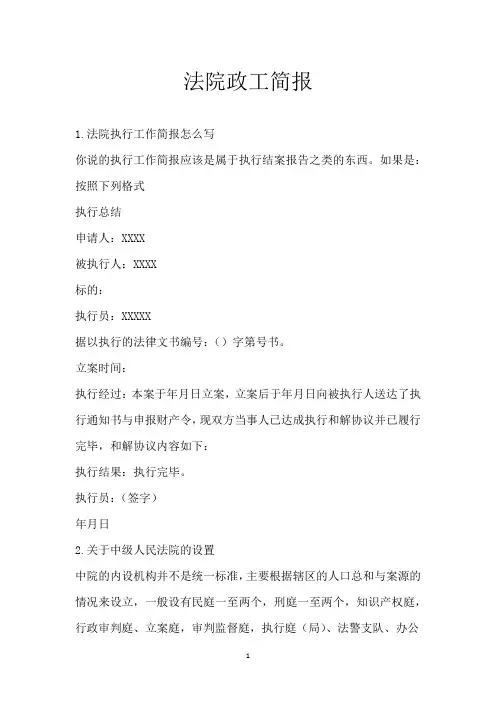 法院政工简报

1.法院执行工作简报怎么写

你说的执行工作简报应该是属于执行结案报告之类的东西。如果是：

按照下列格式

执行总结

申请人：XXXX

被执行人：XXXX

标的：

执行员：XXXXX

据以执行的法律文书编号：（）字第号书。

立案时间：

执行经过：本案于年月日立案，立案后于年月日向被执行人送达了执行通知书与申报财产令，现双方当事人已达成执行和解协议并已履行完毕，和解协议内容如下：

执行结果：执行完毕。

执行员：（签字）

年月日

2.关于中级人民法院的设置

中院的内设机构并不是统一标准，主要根据辖区的人口总和与案源的情况来设立，一般设有民庭一至两个，刑庭一至两个，知识产权庭，行政审判庭、立案庭，审判监督庭，执行庭（局）、法警支队、办公

1